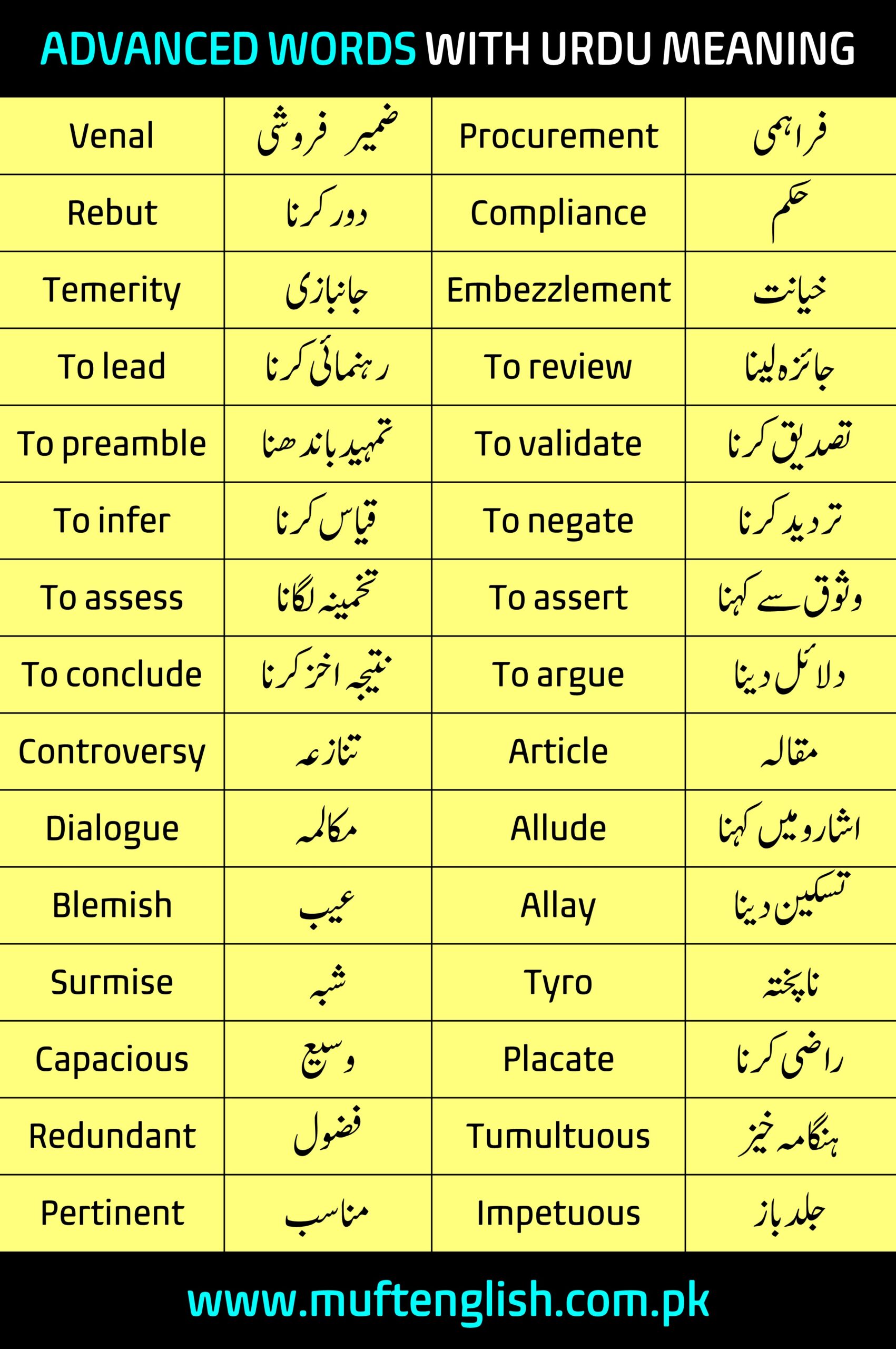 ADVANCED WORDS WITH URDU MEANING

| Venal | ضمیر فروشی | Procurement | فراہمی |
|---|---|---|---|
| Rebut | دور کرنا | Compliance | حکم |
| Temerity | جانبازی | Embezzlement | خیانت |
| To lead | رہنمائی کرنا | To review | جائزہ لینا |
| To preamble | تمہید باندھنا | To validate | تصدیق کرنا |
| To infer | قیاس کرنا | To negate | تردید کرنا |
| To assess | تخمینہ لگانا | To assert | وثوق سے کہنا |
| To conclude | نتیجہ اخز کرنا | To argue | دلائل دینا |
| Controversy | تنازعہ | Article | مقالہ |
| Dialogue | مکالمہ | Allude | اشارو میں کہنا |
| Blemish | عیب | Allay | تسکین دینا |
| Surmise | شبہ | Tyro | ناپختہ |
| Capacious | وسیع | Placate | راضی کرنا |
| Redundant | فضول | Tumultuous | ہنگامہ خیز |
| Pertinent | مناسب | Impetuous | جلد باز |

www.muftenglish.com.pk